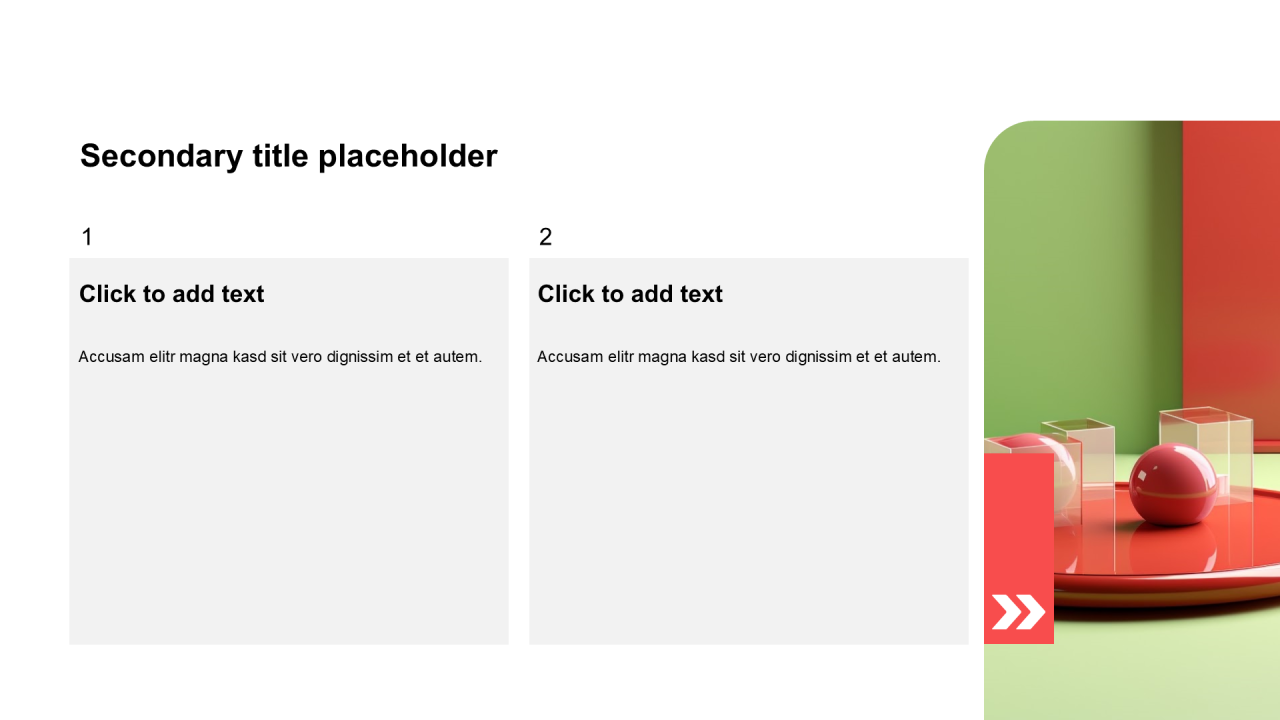 Secondary title placeholder

1

Click to add text

Accusam elitr magna kasd sit vero dignissim et et autem.

2

Click to add text

Accusam elitr magna kasd sit vero dignissim et et autem.